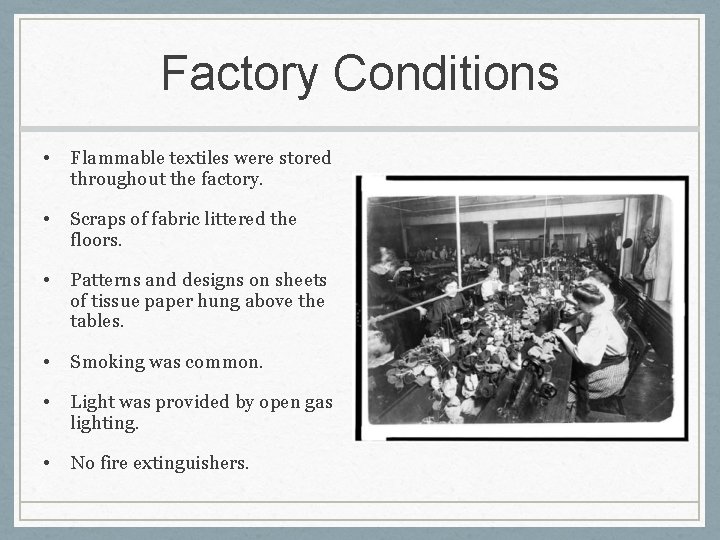 Factory Conditions

• Flammable textiles were stored throughout the factory.

• Scraps of fabric littered the floors.

• Patterns and designs on sheets of tissue paper hung above the tables.

• Smoking was common.

• Light was provided by open gas lighting.

• No fire extinguishers.